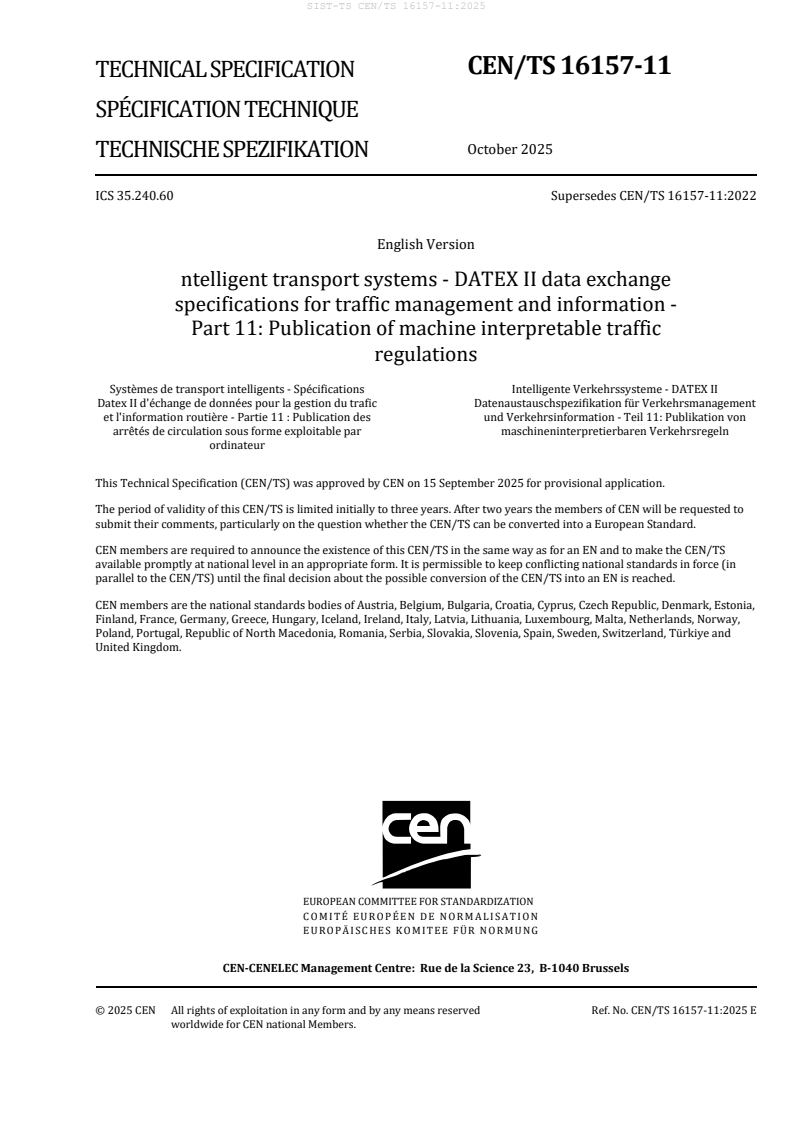 SIST-TS CEN/TS 16157-11:2025

TECHNICAL SPECIFICATION
SPÉCIFICATION TECHNIQUE
TECHNISCHE SPEZIFIKATION

CEN/TS 16157-11

October 2025

ICS 35.240.60

Supersedes CEN/TS 16157-11:2022

English Version

ntelligent transport systems - DATEX II data exchange specifications for traffic management and information - Part 11: Publication of machine interpretable traffic regulations

Systèmes de transport intelligents - Spécifications Datex II d'échange de données pour la gestion du trafic et l'information routière - Partie 11 : Publication des arrêtés de circulation sous forme exploitable par ordinateur

Intelligente Verkehrssysteme - DATEX II Datenaustauschspezifikation für Verkehrsmanagement und Verkehrsinformation - Teil 11: Publikation von maschineninterpretierbaren Verkehrsregeln

This Technical Specification (CEN/TS) was approved by CEN on 15 September 2025 for provisional application.

The period of validity of this CEN/TS is limited initially to three years. After two years the members of CEN will be requested to submit their comments, particularly on the question whether the CEN/TS can be converted into a European Standard.

CEN members are required to announce the existence of this CEN/TS in the same way as for an EN and to make the CEN/TS available promptly at national level in an appropriate form. It is permissible to keep conflicting national standards in force (in parallel to the CEN/TS) until the final decision about the possible conversion of the CEN/TS into an EN is reached.

CEN members are the national standards bodies of Austria, Belgium, Bulgaria, Croatia, Cyprus, Czech Republic, Denmark, Estonia, Finland, France, Germany, Greece, Hungary, Iceland, Ireland, Italy, Latvia, Lithuania, Luxembourg, Malta, Netherlands, Norway, Poland, Portugal, Republic of North Macedonia, Romania, Serbia, Slovakia, Slovenia, Spain, Sweden, Switzerland, Türkiye and United Kingdom.

cen

EUROPEAN COMMITTEE FOR STANDARDIZATION
COMITÉ EUROPÉEN DE NORMALISATION
EUROPÄISCHES KOMITEE FÜR NORMUNG

CEN-CENELEC Management Centre: Rue de la Science 23, B-1040 Brussels

© 2025 CEN All rights of exploitation in any form and by any means reserved worldwide for CEN national Members.

Ref. No. CEN/TS 16157-11:2025 E